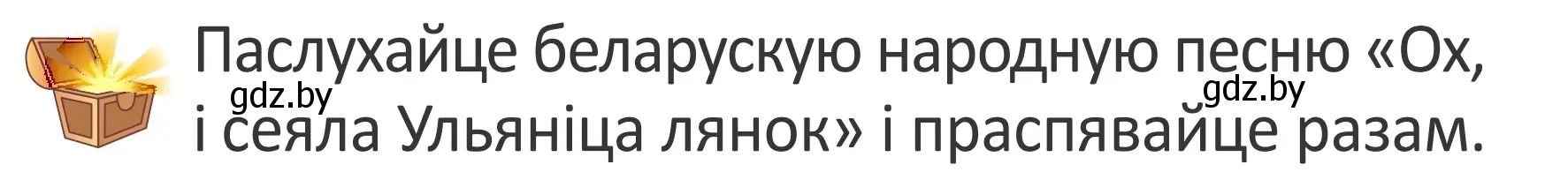 Паслухайце беларускую народную песню «Ох, і сеяла Ульяніца лянок» і праспявайце разам.

gdz.by

gdz.by